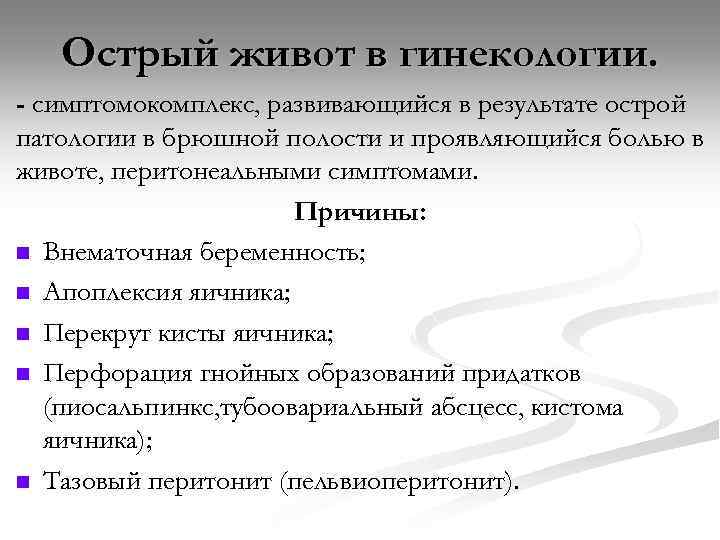 Острый живот в гинекологии.

- симптомокомплекс, развивающийся в результате острой патологии в брюшной полости и проявляющийся болью в животе, перитонеальными симптомами.

Причины:

- Внематочная беременность;
- Апоплексия яичника;
- Перекрут кисты яичника;
- Перфорация гнойных образований придатков (пиосальпинкс,тубоовариальный абсцесс, кистома яичника);
- Тазовый перитонит (пельвиоперитонит).